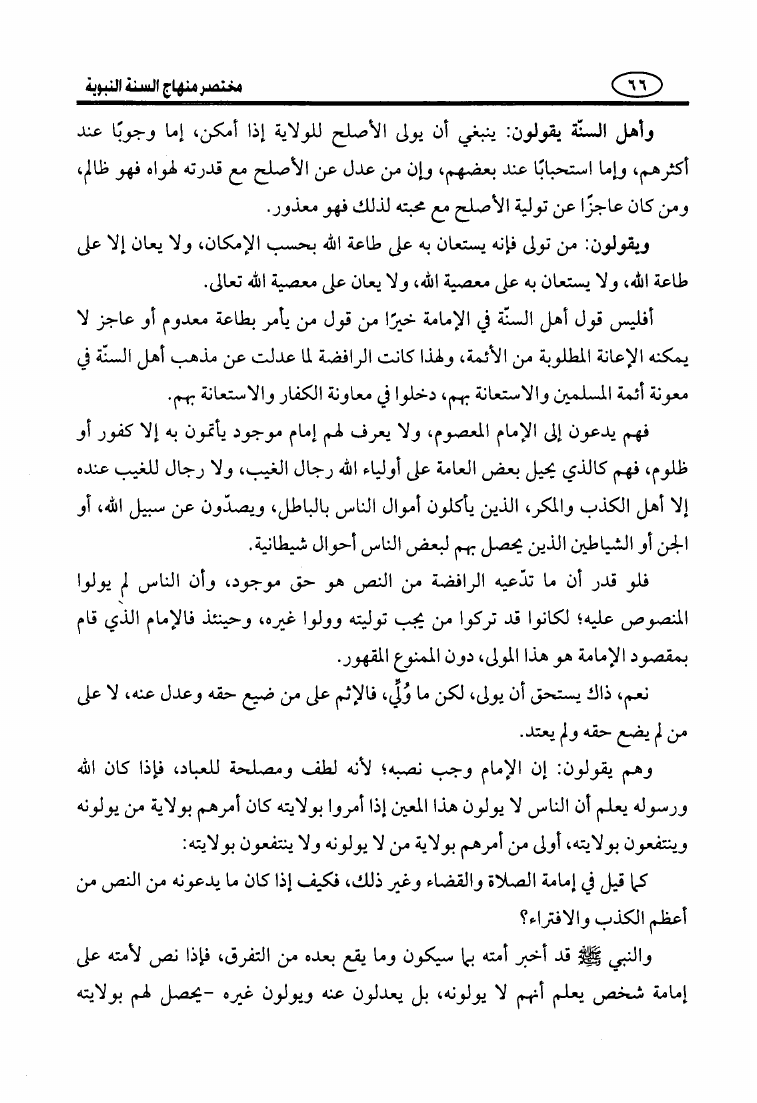 ٦٦ مختصر منهاج السنة النبوية

وأهل السنّة يقولون: ينبغي أن يولى الأصلح للولاية إذا أمكن، إما وجوبًا عند أكثرهم، وإما استحبابًا عند بعضهم، وإن من عدل عن الأصلح مع قدرته لهواه فهو ظالم، ومن كان عاجزًا عن تولية الأصلح مع محبته لذلك فهو معذور.

ويقولون: من تولى فإنه يستعان به على طاعة الله بحسب الإمكان، ولا يعان إلا على طاعة الله، ولا يستعان به على معصية الله، ولا يعان على معصية الله تعالى.

أفليس قول أهل السنّة في الإمامة خيرًا من قول من يأمر بطاعة معدوم أو عاجز لا يمكنه الإعانة المطلوبة من الأئمة، ولهذا كانت الرافضة لما عدلت عن مذهب أهل السنّة في معونة أئمة المسلمين والاستعانة بهم، دخلوا في معاونة الكفار والاستعانة بهم.

فهم يدعون إلى الإمام المعصوم، ولا يعرف لهم إمام موجود يأتمون به إلا كفور أو ظلوم، فهم كالذي يحيل بعض العامة على أولياء الله رجال الغيب، ولا رجال للغيب عنده إلا أهل الكذب والمكر، الذين يأكلون أموال الناس بالباطل، ويصدّون عن سبيل الله، أو الجن أو الشياطين الذين يحصل بهم لبعض الناس أحوال شيطانية.

فلو قدر أن ما تدّعيه الرافضة من النص هو حق موجود، وأن الناس لم يولوا المنصوص عليه؛ لكانوا قد تركوا من يجب توليته وولوا غيره، وحينئذ فالإمام الذي قام بمقصود الإمامة هو هذا المولى، دون الممنوع المقهور.

نعم، ذاك يستحق أن يولى، لكن ما وُلِّي، فالإثم على من ضيع حقه وعدل عنه، لا على من لم يضع حقه ولم يعتد.

وهم يقولون: إن الإمام وجب نصبه؛ لأنه لطف ومصلحة للعباد، فإذا كان الله ورسوله يعلم أن الناس لا يولون هذا المعين إذا أمروا بولايته كان أمرهم بولاية من يولونه وينتفعون بولايته، أولى من أمرهم بولاية من لا يولونه ولا ينتفعون بولايته:

كما قيل في إمامة الصلاة والقضاء وغير ذلك، فكيف إذا كان ما يدعونه من النص من أعظم الكذب والافتراء؟

والنبي ﷺ قد أخبر أمته بما سيكون وما يقع بعده من التفرق، فإذا نص لأمته على إمامة شخص يعلم أنهم لا يولونه، بل يعدلون عنه ويولون غيره -يحصل لهم بولايته